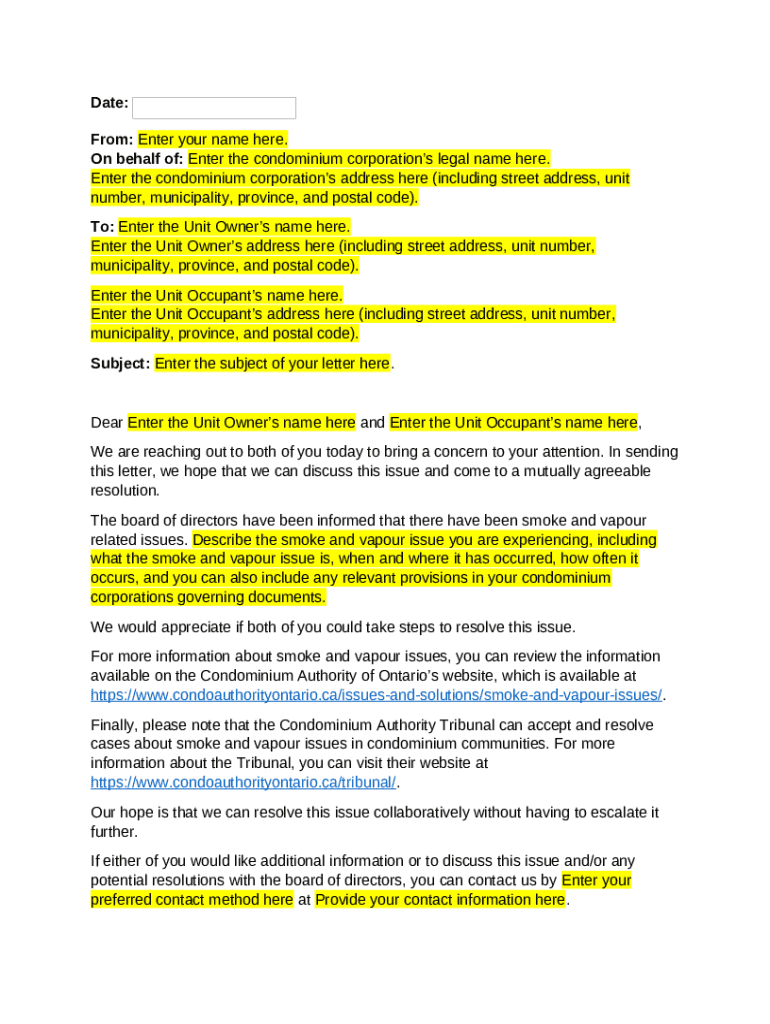 Date:

From: Enter your name here.
On behalf of: Enter the condominium corporation's legal name here.
Enter the condominium corporation's address here (including street address, unit number, municipality, province, and postal code).

To: Enter the Unit Owner's name here.
Enter the Unit Owner's address here (including street address, unit number, municipality, province, and postal code).

Enter the Unit Occupant's name here.
Enter the Unit Occupant's address here (including street address, unit number, municipality, province, and postal code).

Subject: Enter the subject of your letter here.

Dear Enter the Unit Owner's name here and Enter the Unit Occupant's name here,

We are reaching out to both of you today to bring a concern to your attention. In sending this letter, we hope that we can discuss this issue and come to a mutually agreeable resolution.

The board of directors have been informed that there have been smoke and vapour related issues. Describe the smoke and vapour issue you are experiencing, including what the smoke and vapour issue is, when and where it has occurred, how often it occurs, and you can also include any relevant provisions in your condominium corporations governing documents.

We would appreciate if both of you could take steps to resolve this issue.

For more information about smoke and vapour issues, you can review the information available on the Condominium Authority of Ontario's website, which is available at https://www.condoauthorityontario.ca/issues-and-solutions/smoke-and-vapour-issues/.

Finally, please note that the Condominium Authority Tribunal can accept and resolve cases about smoke and vapour issues in condominium communities. For more information about the Tribunal, you can visit their website at https://www.condoauthorityontario.ca/tribunal/.

Our hope is that we can resolve this issue collaboratively without having to escalate it further.

If either of you would like additional information or to discuss this issue and/or any potential resolutions with the board of directors, you can contact us by Enter your preferred contact method here at Provide your contact information here.